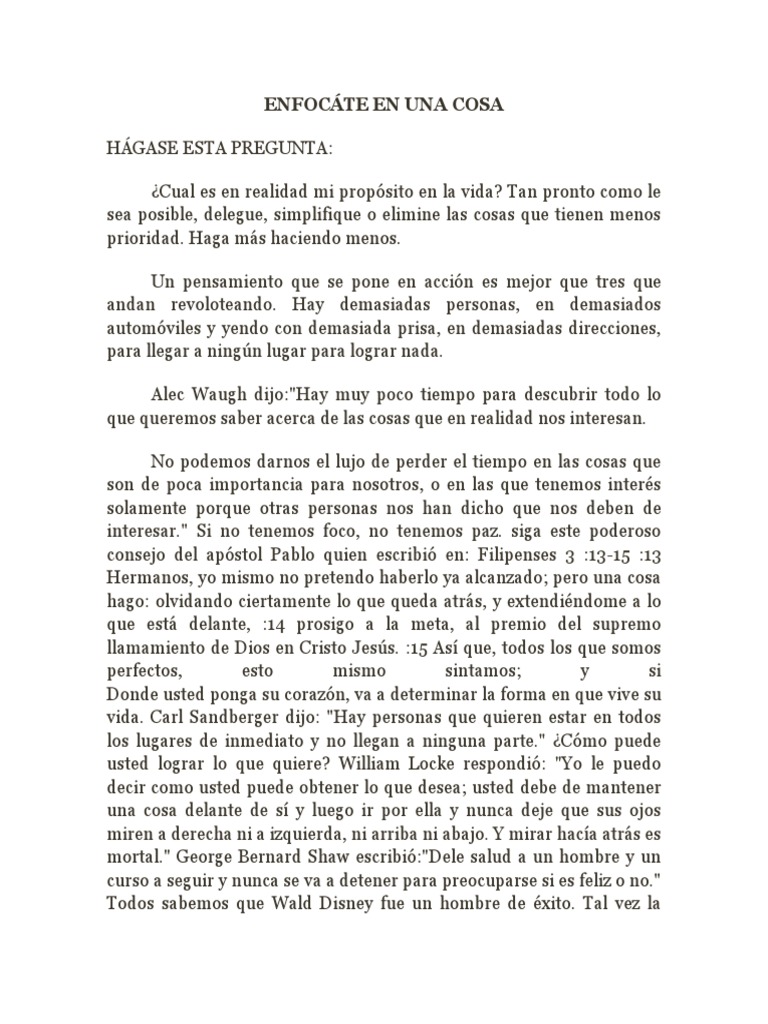 ENFOCÁTE EN UNA COSA

HÁGASE ESTA PREGUNTA:

¿Cual es en realidad mi propósito en la vida? Tan pronto como le sea posible, delegue, simplifique o elimine las cosas que tienen menos prioridad. Haga más haciendo menos.

Un pensamiento que se pone en acción es mejor que tres que andan revoloteando. Hay demasiadas personas, en demasiados automóviles y yendo con demasiada prisa, en demasiadas direcciones, para llegar a ningún lugar para lograr nada.

Alec Waugh dijo:"Hay muy poco tiempo para descubrir todo lo que queremos saber acerca de las cosas que en realidad nos interesan.

No podemos darnos el lujo de perder el tiempo en las cosas que son de poca importancia para nosotros, o en las que tenemos interés solamente porque otras personas nos han dicho que nos deben de interesar." Si no tenemos foco, no tenemos paz. siga este poderoso consejo del apóstol Pablo quien escribió en: Filipenses 3 :13-15 :13 Hermanos, yo mismo no pretendo haberlo ya alcanzado; pero una cosa hago: olvidando ciertamente lo que queda atrás, y extendiéndome a lo que está delante, :14 prosigo a la meta, al premio del supremo llamamiento de Dios en Cristo Jesús. :15 Así que, todos los que somos perfectos, esto mismo sintamos; y si Donde usted ponga su corazón, va a determinar la forma en que vive su vida. Carl Sandberger dijo: "Hay personas que quieren estar en todos los lugares de inmediato y no llegan a ninguna parte." ¿Cómo puede usted lograr lo que quiere? William Locke respondió: "Yo le puedo decir como usted puede obtener lo que desea; usted debe de mantener una cosa delante de sí y luego ir por ella y nunca deje que sus ojos miren a derecha ni a izquierda, ni arriba ni abajo. Y mirar hacía atrás es mortal." George Bernard Shaw escribió:"Dele salud a un hombre y un curso a seguir y nunca se va a detener para preocuparse si es feliz o no." Todos sabemos que Wald Disney fue un hombre de éxito. Tal vez la